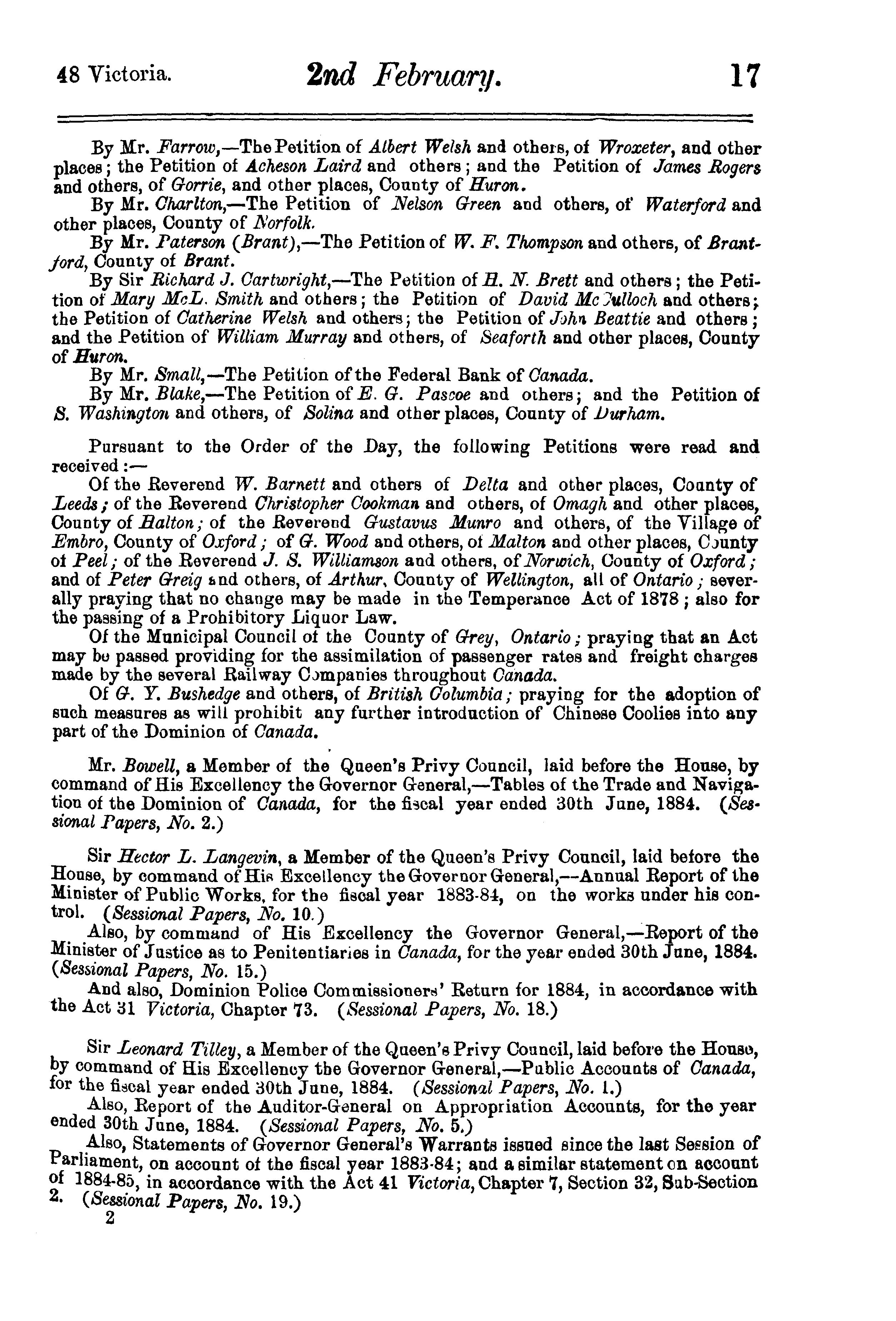 48 Victoria. 2nd February. 17

By Mr. Farrow,—The Petition of Albert Welsh and others, of Wroxeter, and other places; the Petition of Acheson Laird and others; and the Petition of James Rogers and others, of Gorrie, and other places, County of Huron.

By Mr. Charlton,—The Petition of Nelson Green and others, of Waterford and other places, County of Norfolk.

By Mr. Paterson (Brant),—The Petition of W. F. Thompson and others, of Brantford, County of Brant.

By Sir Richard J. Cartwright,—The Petition of H. N. Brett and others; the Petition of Mary McL. Smith and others; the Petition of David McCulloch and others; the Petition of Catherine Welsh and others; the Petition of John Beattie and others; and the Petition of William Murray and others, of Seaforth and other places, County of Huron.

By Mr. Small,—The Petition of the Federal Bank of Canada.

By Mr. Blake,—The Petition of E. G. Pascoe and others; and the Petition of S. Washington and others, of Solina and other places, County of Durham.

Pursuant to the Order of the Day, the following Petitions were read and received:—

Of the Reverend W. Barnett and others of Delta and other places, County of Leeds; of the Reverend Christopher Cookman and others, of Omagh and other places, County of Halton; of the Reverend Gustavus Munro and others, of the Village of Embro, County of Oxford; of G. Wood and others, of Malton and other places, County of Peel; of the Reverend J. S. Williamson and others, of Norwich, County of Oxford; and of Peter Greig and others, of Arthur, County of Wellington, all of Ontario; severally praying that no change may be made in the Temperance Act of 1878; also for the passing of a Prohibitory Liquor Law.

Of the Municipal Council of the County of Grey, Ontario; praying that an Act may be passed providing for the assimilation of passenger rates and freight charges made by the several Railway Companies throughout Canada.

Of G. Y. Bushedge and others, of British Columbia; praying for the adoption of such measures as will prohibit any further introduction of Chinese Coolies into any part of the Dominion of Canada.

Mr. Bowell, a Member of the Queen's Privy Council, laid before the House, by command of His Excellency the Governor General,—Tables of the Trade and Navigation of the Dominion of Canada, for the fiscal year ended 30th June, 1884. (Sessional Papers, No. 2.)

Sir Hector L. Langevin, a Member of the Queen's Privy Council, laid before the House, by command of His Excellency the Governor General,—Annual Report of the Minister of Public Works, for the fiscal year 1883-84, on the works under his control. (Sessional Papers, No. 10.)

Also, by command of His Excellency the Governor General,—Report of the Minister of Justice as to Penitentiaries in Canada, for the year ended 30th June, 1884. (Sessional Papers, No. 15.)

And also, Dominion Police Commissioners' Return for 1884, in accordance with the Act 31 Victoria, Chapter 73. (Sessional Papers, No. 18.)

Sir Leonard Tilley, a Member of the Queen's Privy Council, laid before the House, by command of His Excellency the Governor General,—Public Accounts of Canada, for the fiscal year ended 30th June, 1884. (Sessional Papers, No. 1.)

Also, Report of the Auditor-General on Appropriation Accounts, for the year ended 30th June, 1884. (Sessional Papers, No. 5.)

Also, Statements of Governor General's Warrants issued since the last Session of Parliament, on account of the fiscal year 1883-84; and a similar statement on account of 1884-85, in accordance with the Act 41 Victoria, Chapter 7, Section 32, Sub-Section 2. (Sessional Papers, No. 19.)

2